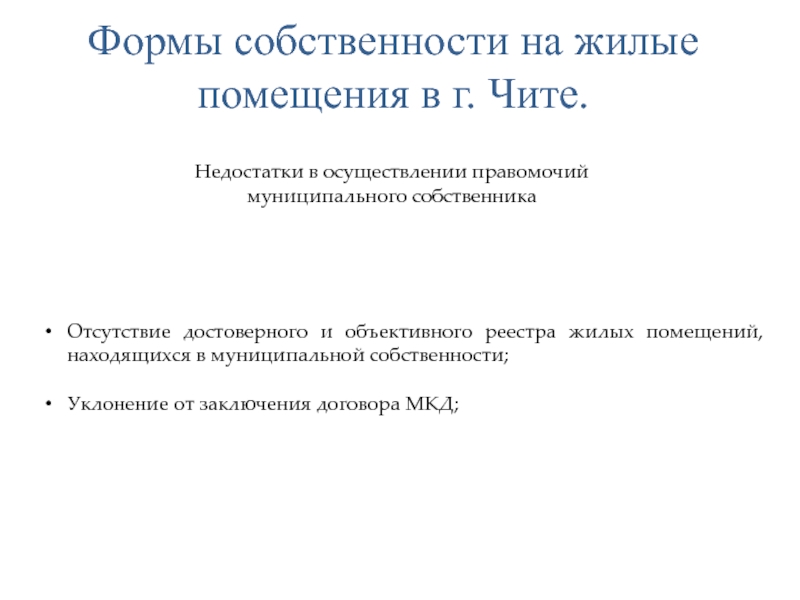 Формы собственности на жилые помещения в г. Чите.

Недостатки в осуществлении правомочий муниципального собственника

• Отсутствие достоверного и объективного реестра жилых помещений, находящихся в муниципальной собственности;

• Уклонение от заключения договора МКД;